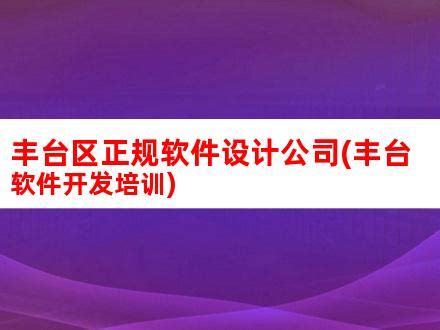 丰台区正规软件设计公司(丰台软件开发培训)